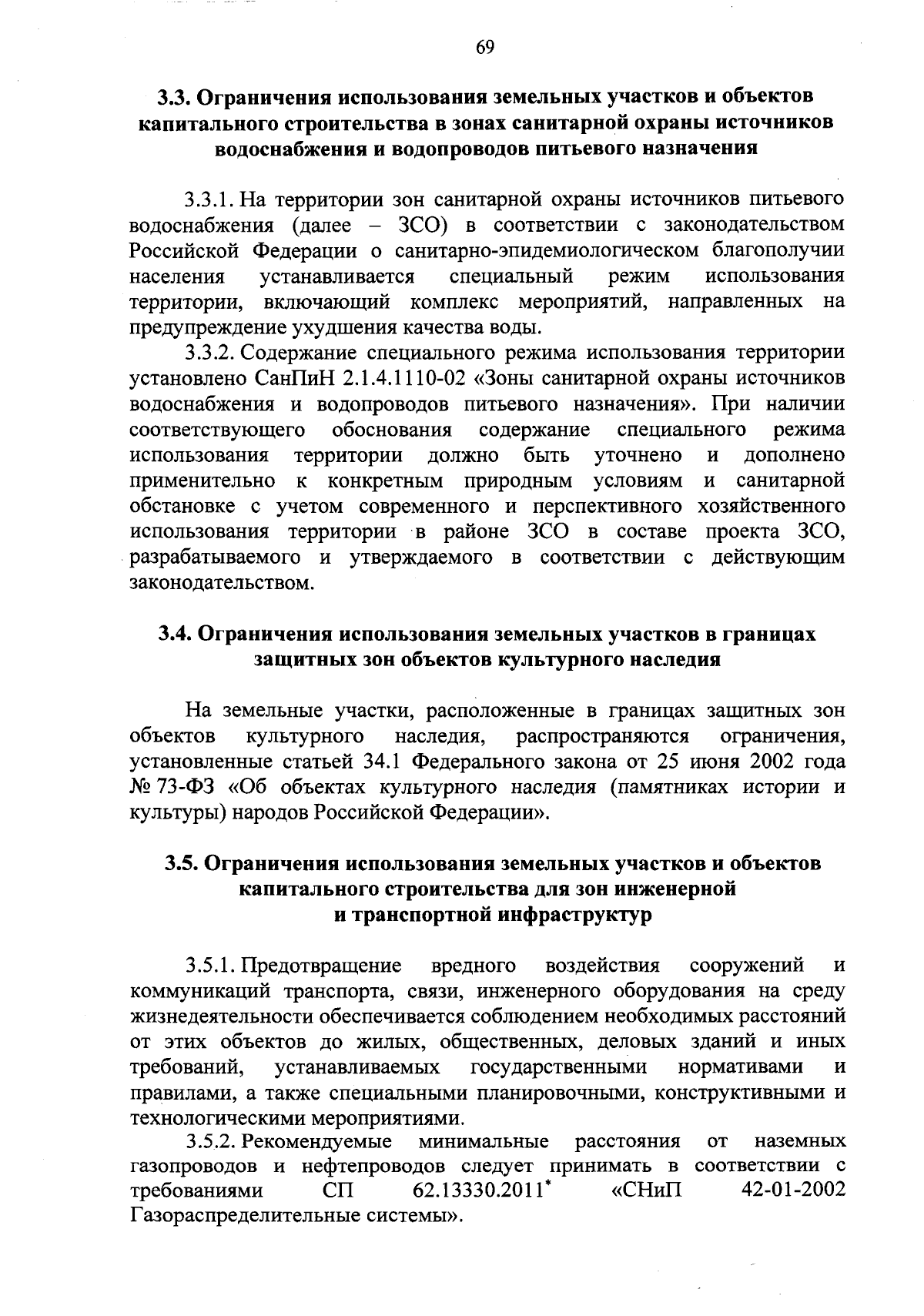 69

3.3. Ограничения использования земельных участков и объектов капитального строительства в зонах санитарной охраны источников водоснабжения и водопроводов питьевого назначения

3.3.1. На территории зон санитарной охраны источников питьевого водоснабжения (далее – ЗСО) в соответствии с законодательством Российской Федерации о санитарно-эпидемиологическом благополучии населения устанавливается специальный режим использования территории, включающий комплекс мероприятий, направленных на предупреждение ухудшения качества воды.

3.3.2. Содержание специального режима использования территории установлено СанПиН 2.1.4.1110-02 «Зоны санитарной охраны источников водоснабжения и водопроводов питьевого назначения». При наличии соответствующего обоснования содержание специального режима использования территории должно быть уточнено и дополнено применительно к конкретным природным условиям и санитарной обстановке с учетом современного и перспективного хозяйственного использования территории в районе ЗСО в составе проекта ЗСО, разрабатываемого и утверждаемого в соответствии с действующим законодательством.

3.4. Ограничения использования земельных участков в границах защитных зон объектов культурного наследия

На земельные участки, расположенные в границах защитных зон объектов культурного наследия, распространяются ограничения, установленные статьей 34.1 Федерального закона от 25 июня 2002 года № 73-ФЗ «Об объектах культурного наследия (памятниках истории и культуры) народов Российской Федерации».

3.5. Ограничения использования земельных участков и объектов капитального строительства для зон инженерной и транспортной инфраструктур

3.5.1. Предотвращение вредного воздействия сооружений и коммуникаций транспорта, связи, инженерного оборудования на среду жизнедеятельности обеспечивается соблюдением необходимых расстояний от этих объектов до жилых, общественных, деловых зданий и иных требований, устанавливаемых государственными нормативами и правилами, а также специальными планировочными, конструктивными и технологическими мероприятиями.

3.5.2. Рекомендуемые минимальные расстояния от наземных газопроводов и нефтепроводов следует принимать в соответствии с требованиями СП 62.13330.2011* «СНиП 42-01-2002 Газораспределительные системы».